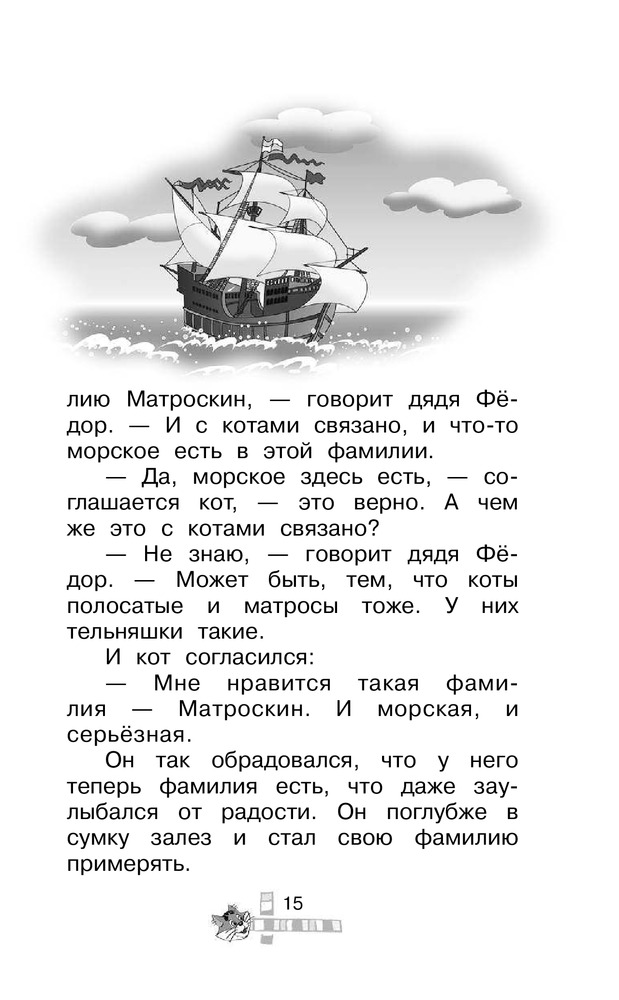 лию Матроскин, — говорит дядя Фёдор. — И с котами связано, и что-то морское есть в этой фамилии.

— Да, морское здесь есть, — соглашается кот, — это верно. А чем же это с котами связано?

— Не знаю, — говорит дядя Фёдор. — Может быть, тем, что коты полосатые и матросы тоже. У них тельняшки такие.

И кот согласился:

— Мне нравится такая фамилия — Матроскин. И морская, и серьёзная.

Он так обрадовался, что у него теперь фамилия есть, что даже заулыбался от радости. Он поглубже в сумку залез и стал свою фамилию примерять.

15